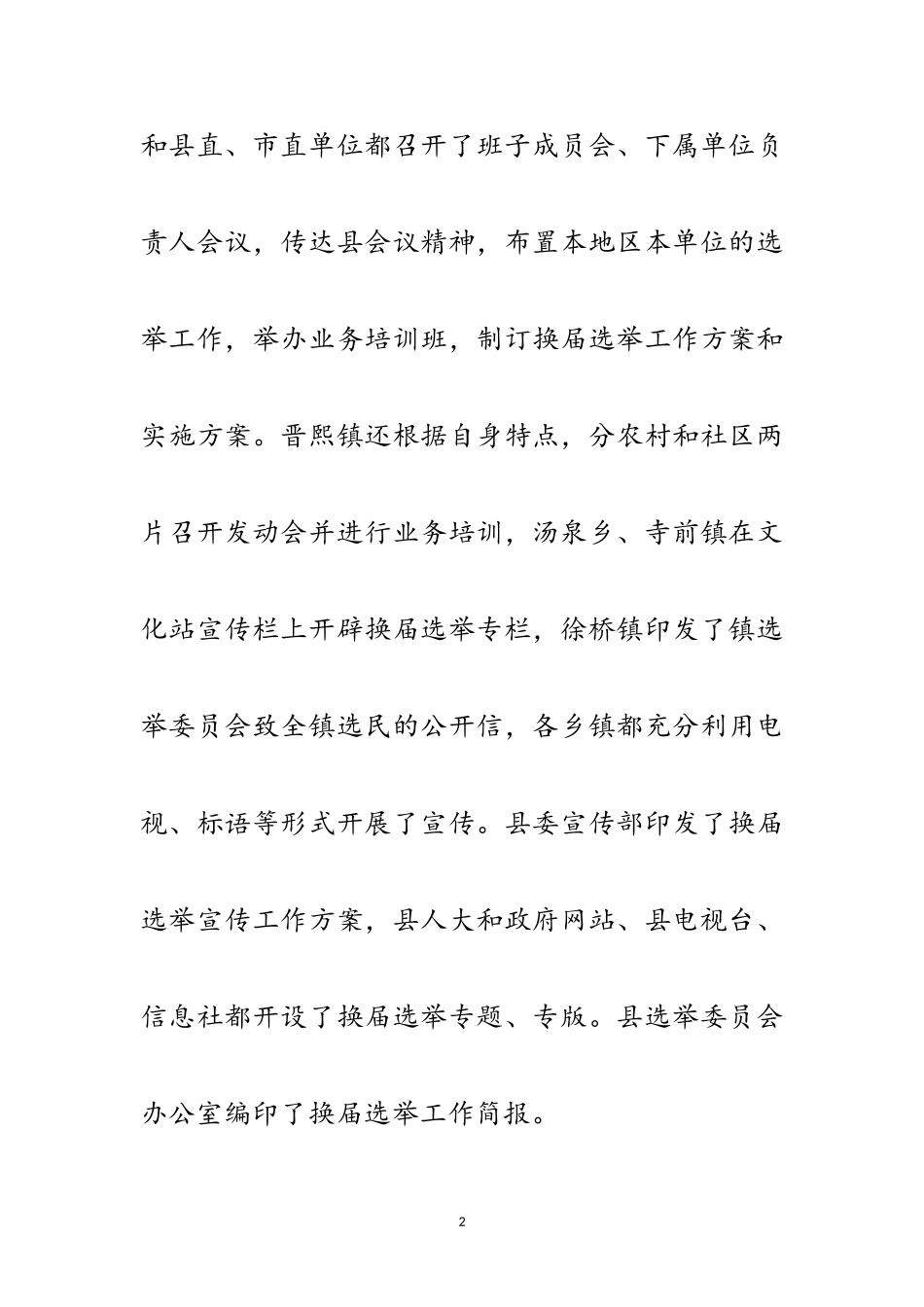 和县直、市直单位都召开了班子成员会、下属单位负责人会议，传达县会议精神，布置本地区本单位的选举工作，举办业务培训班，制订换届选举工作方案和实施方案。晋熙镇还根据自身特点，分农村和社区两片召开发动会并进行业务培训，汤泉乡、寺前镇在文化站宣传栏上开辟换届选举专栏，徐桥镇印发了镇选举委员会致全镇选民的公开信，各乡镇都充分利用电视、标语等形式开展了宣传。县委宣传部印发了换届选举宣传工作方案，县人大和政府网站、县电视台、信息社都开设了换届选举专题、专版。县选举委员会办公室编印了换届选举工作简报。

2